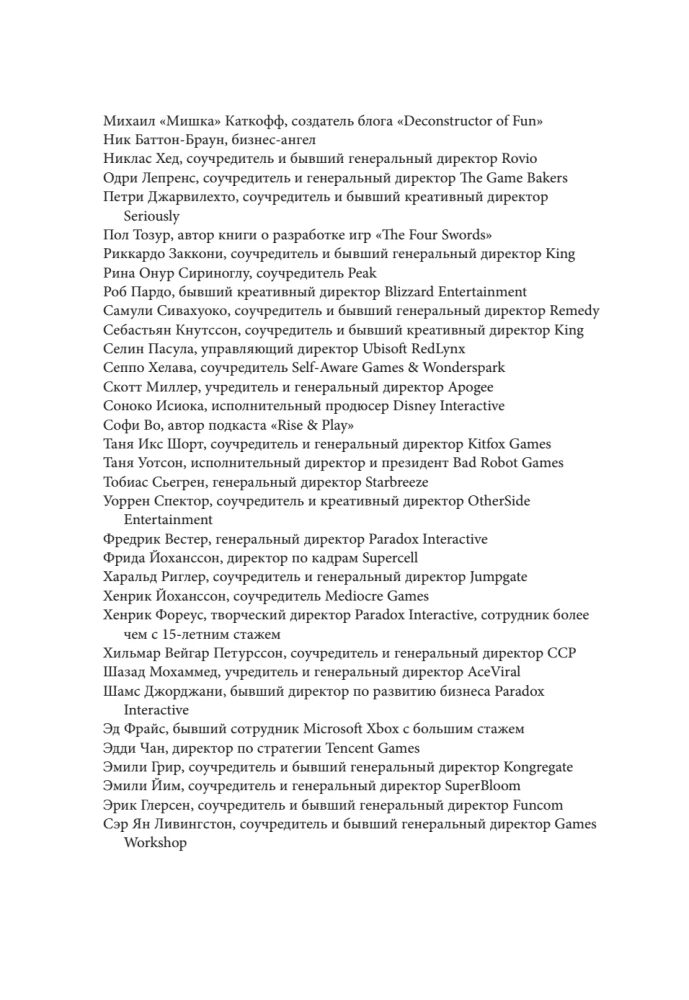 Михаил «Мишка» Каткофф, создатель блога «Deconstructor of Fun»
Ник Баттон-Браун, бизнес-ангел
Никлас Хед, соучредитель и бывший генеральный директор Rovio
Одри Лепренс, соучредитель и генеральный директор The Game Bakers
Петри Джарвилехто, соучредитель и бывший креативный директор Seriously
Пол Тозур, автор книги о разработке игр «The Four Swords»
Риккардо Заккони, соучредитель и бывший генеральный директор King
Рина Онур Сириноглу, соучредитель Peak
Роб Пардо, бывший креативный директор Blizzard Entertainment
Самули Сивахуоко, соучредитель и бывший генеральный директор Remedy
Себастьян Кнутссон, соучредитель и бывший креативный директор King
Селин Пасула, управляющий директор Ubisoft RedLynx
Сеппо Хелава, соучредитель Self-Aware Games & Wonderspark
Скотт Миллер, учредитель и генеральный директор Apogee
Соноко Исиока, исполнительный продюсер Disney Interactive
Софи Во, автор подкаста «Rise & Play»
Таня Икс Шорт, соучредитель и генеральный директор Kitfox Games
Таня Уотсон, исполнительный директор и президент Bad Robot Games
Тобиас Сьегрен, генеральный директор Starbreeze
Уоррен Спектор, соучредитель и креативный директор OtherSide Entertainment
Фредрик Вестер, генеральный директор Paradox Interactive
Фрида Йоханссон, директор по кадрам Supercell
Харальд Риглер, соучредитель и генеральный директор Jumpgate
Хенрик Йоханссон, соучредитель Mediocre Games
Хенрик Фореус, творческий директор Paradox Interactive, сотрудник более чем с 15-летним стажем
Хильмар Вейгар Петурссон, соучредитель и генеральный директор CCP
Шазад Мохаммед, учредитель и генеральный директор AceViral
Шамс Джорджани, бывший директор по развитию бизнеса Paradox Interactive
Эд Фрайс, бывший сотрудник Microsoft Xbox с большим стажем
Эдди Чан, директор по стратегии Tencent Games
Эмили Грир, соучредитель и бывший генеральный директор Kongregate
Эмили Йим, соучредитель и генеральный директор SuperBloom
Эрик Глерсен, соучредитель и бывший генеральный директор Funcom
Сэр Ян Ливингстон, соучредитель и бывший генеральный директор Games Workshop